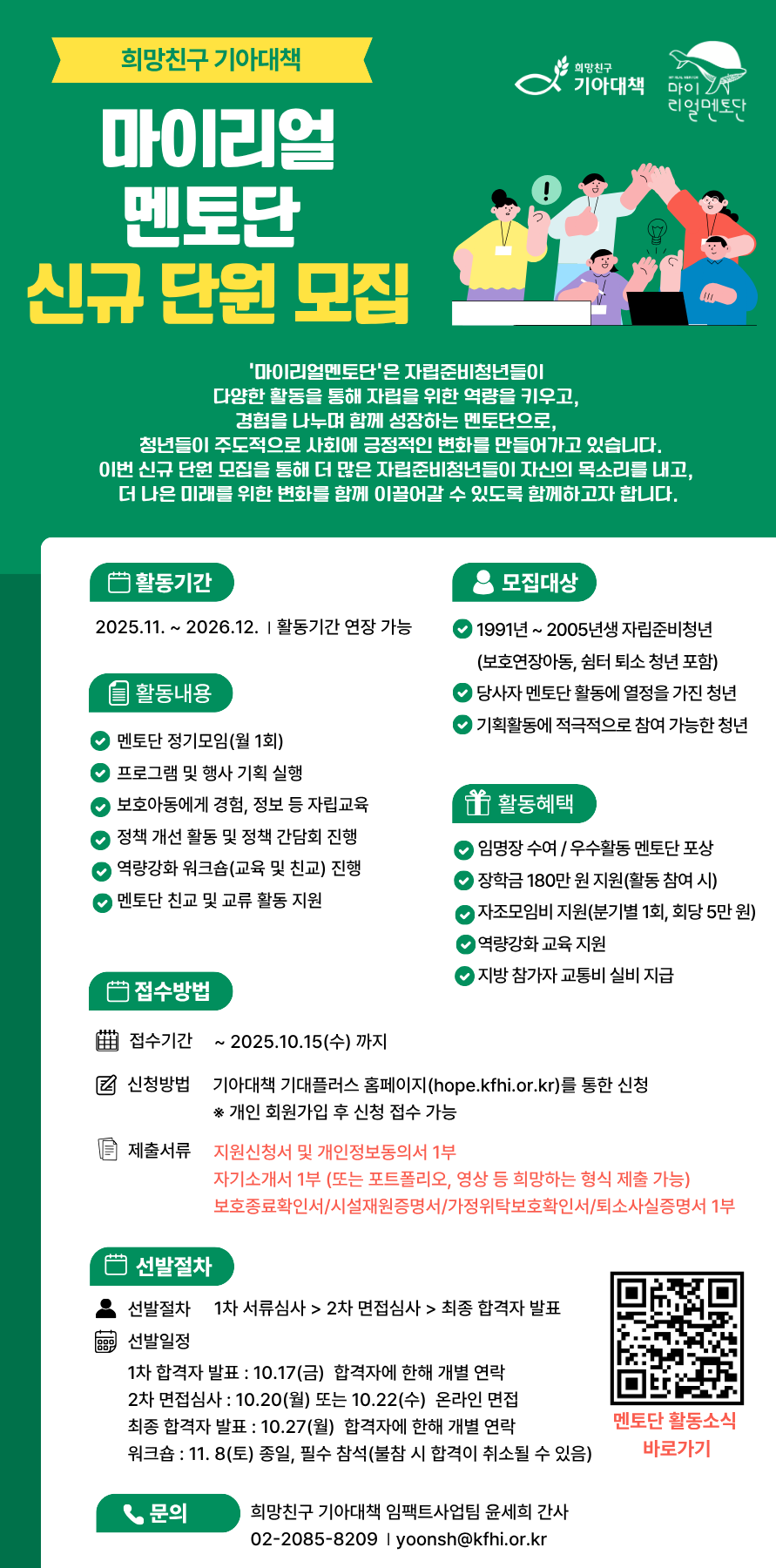 희망친구 기아대책

희망친구 기아대책

마이 리얼멘토단

마이리얼 멘토단 신규 단원 모집

'마이리얼멘토단'은 자립준비청년들이 다양한 활동을 통해 자립을 위한 역량을 키우고, 경험을 나누며 함께 성장하는 멘토단으로, 청년들이 주도적으로 사회에 긍정적인 변화를 만들어가고 있습니다. 이번 신규 단원 모집을 통해 더 많은 자립준비청년들이 자신의 목소리를 내고, 더 나은 미래를 위한 변화를 함께 이끌어갈 수 있도록 함께하고자 합니다.

활동기간

2025.11. ~ 2026.12. | 활동기간 연장 가능

활동내용

멘토단 정기모임(월 1회)
프로그램 및 행사 기획 실행
보호아동에게 경험, 정보 등 자립교육
정책 개선 활동 및 정책 간담회 진행
역량강화 워크숍(교육 및 친교) 진행
멘토단 친교 및 교류 활동 지원

모집대상

1991년 ~ 2005년생 자립준비청년 (보호연장아동, 쉼터 퇴소 청년 포함)
당사자 멘토단 활동에 열정을 가진 청년
기획활동에 적극적으로 참여 가능한 청년

활동혜택

임명장 수여 / 우수활동 멘토단 포상
장학금 180만 원 지원(활동 참여 시)
자조모임비 지원(분기별 1회, 회당 5만 원)
역량강화 교육 지원
지방 참가자 교통비 실비 지급

접수방법

접수기간 ~ 2025.10.15(수) 까지

신청방법 기아대책 기대플러스 홈페이지(hope.kfhi.or.kr)를 통한 신청
※ 개인 회원가입 후 신청 접수 가능

제출서류 지원신청서 및 개인정보동의서 1부
자기소개서 1부 (또는 포트폴리오, 영상 등 희망하는 형식 제출 가능)
보호종료확인서/시설재원증명서/가정위탁보호확인서/퇴소사실증명서 1부

선발절차

선발절차 1차 서류심사 > 2차 면접심사 > 최종 합격자 발표

선발일정
1차 합격자 발표 : 10.17(금) 합격자에 한해 개별 연락
2차 면접심사 : 10.20(월) 또는 10.22(수) 온라인 면접
최종 합격자 발표 : 10.27(월) 합격자에 한해 개별 연락
워크숍 : 11. 8(토) 종일, 필수 참석(불참 시 합격이 취소될 수 있음)

멘토단 활동소식 바로가기

문의

희망친구 기아대책 임팩트사업팀 윤세희 간사
02-2085-8209 | yoonsh@kfhi.or.kr